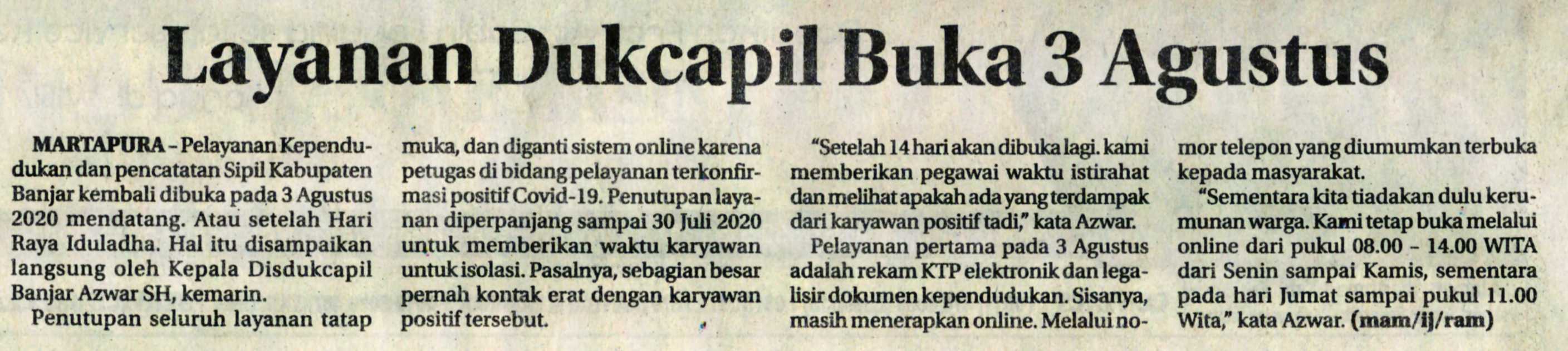 Layanan Dukcapil Buka 3 Agustus

MARTAPURA - Pelayanan Kependudukan dan pencatatan Sipil Kabupaten Banjar kembali dibuka pada 3 Agustus 2020 mendatang. Atau setelah Hari Raya Iduladha. Hal itu disampaikan langsung oleh Kepala Disdukcapil Banjar Azwar SH, kemarin.

Penutupan seluruh layanan tatap muka, dan diganti sistem online karena petugas di bidang pelayanan terkonfirmasi positif Covid-19. Penutupan layanan diperpanjang sampai 30 Juli 2020 untuk memberikan waktu karyawan untuk isolasi. Pasalnya, sebagian besar pernah kontak erat dengan karyawan positif tersebut.

"Setelah 14 hari akan dibuka lagi. kami memberikan pegawai waktu istirahat dan melihat apakah ada yang terdampak dari karyawan positif tadi," kata Azwar.

Pelayanan pertama pada 3 Agustus adalah rekam KTP elektronik dan legalisir dokumen kependudukan. Sisanya, masih menerapkan online. Melalui nomor telepon yang diumumkan terbuka kepada masyarakat.

"Sementara kita tiadakan dulu kerumunan warga. Kami tetap buka melalui online dari pukul 08.00 - 14.00 WITA dari Senin sampai Kamis, sementara pada hari Jumat sampai pukul 11.00 Wita," kata Azwar. (mam/ij/ram)